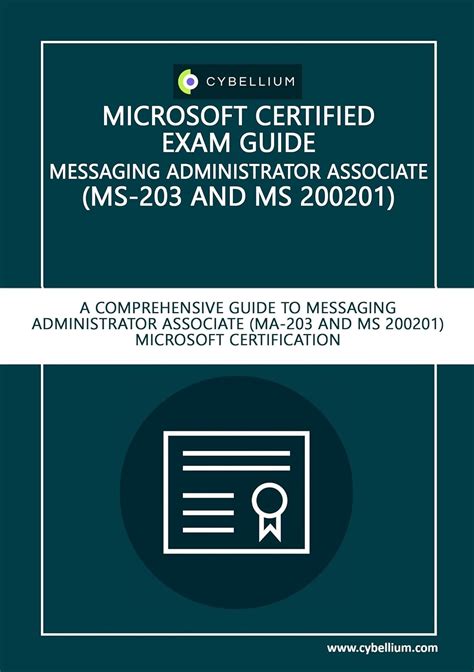 CYBELLIUM

MICROSOFT CERTIFIED EXAM GUIDE
MESSAGING ADMINISTRATOR ASSOCIATE
(MS-203 AND MS 200201)

A COMPREHENSIVE GUIDE TO MESSAGING ADMINISTRATOR ASSOCIATE (MA-203 AND MS 200201) MICROSOFT CERTIFICATION

www.cybellium.com